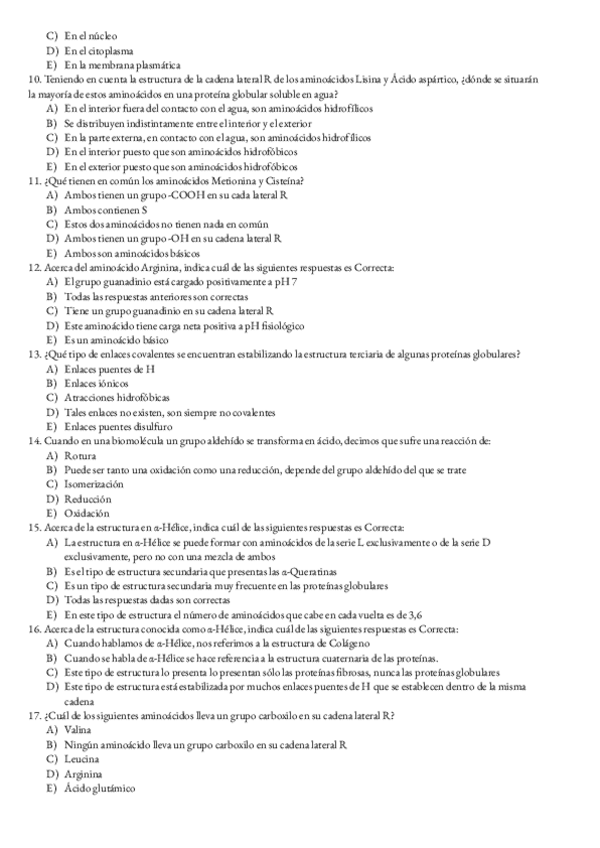 C) En el núcleo
D) En el citoplasma
E) En la membrana plasmática
10. Teniendo en cuenta la estructura de la cadena lateral R de los aminoácidos Lisina y Ácido aspártico, ¿dónde se situarán la mayoría de estos aminoácidos en una proteína globular soluble en agua?
A) En el interior fuera del contacto con el agua, son aminoácidos hidrofílicos
B) Se distribuyen indistintamente entre el interior y el exterior
C) En la parte externa, en contacto con el agua, son aminoácidos hidrofílicos
D) En el interior puesto que son aminoácidos hidrofóbicos
E) En el exterior puesto que son aminoácidos hidrofóbicos
11. ¿Qué tienen en común los aminoácidos Metionina y Cisteína?
A) Ambos tienen un grupo -COOH en su cada lateral R
B) Ambos contienen S
C) Estos dos aminoácidos no tienen nada en común
D) Ambos tienen un grupo -OH en su cadena lateral R
E) Ambos son aminoácidos básicos
12. Acerca del aminoácido Arginina, indica cuál de las siguientes respuestas es Correcta:
A) El grupo guanadinio está cargado positivamente a pH 7
B) Todas las respuestas anteriores son correctas
C) Tiene un grupo guanadinio en su cadena lateral R
D) Este aminoácido tiene carga neta positiva a pH fisiológico
E) Es un aminoácido básico
13. ¿Qué tipo de enlaces covalentes se encuentran estabilizando la estructura terciaria de algunas proteínas globulares?
A) Enlaces puentes de H
B) Enlaces iónicos
C) Atracciones hidrofóbicas
D) Tales enlaces no existen, son siempre no covalentes
E) Enlaces puentes disulfuro
14. Cuando en una biomolécula un grupo aldehído se transforma en ácido, decimos que sufre una reacción de:
A) Rotura
B) Puede ser tanto una oxidación como una reducción, depende del grupo aldehído del que se trate
C) Isomerización
D) Reducción
E) Oxidación
15. Acerca de la estructura en α-Hélice, indica cuál de las siguientes respuestas es Correcta:
A) La estructura en α-Hélice se puede formar con aminoácidos de la serie L exclusivamente o de la serie D exclusivamente, pero no con una mezcla de ambos
B) Es el tipo de estructura secundaria que presentas las α-Queratinas
C) Es un tipo de estructura secundaria muy frecuente en las proteínas globulares
D) Todas las respuestas dadas son correctas
E) En este tipo de estructura el número de aminoácidos que cabe en cada vuelta es de 3,6
16. Acerca de la estructura conocida como α-Hélice, indica cuál de las siguientes respuestas es Correcta:
A) Cuando hablamos de α-Hélice, nos referimos a la estructura de Colágeno
B) Cuando se habla de α-Hélice se hace referencia a la estructura cuaternaria de las proteínas.
C) Este tipo de estructura lo presenta lo presentan sólo las proteínas fibrosas, nunca las proteínas globulares
D) Este tipo de estructura está estabilizada por muchos enlaces puentes de H que se establecen dentro de la misma cadena
17. ¿Cuál de los siguientes aminoácidos lleva un grupo carboxilo en su cadena lateral R?
A) Valina
B) Ningún aminoácido lleva un grupo carboxilo en su cadena lateral R
C) Leucina
D) Arginina
E) Ácido glutámico